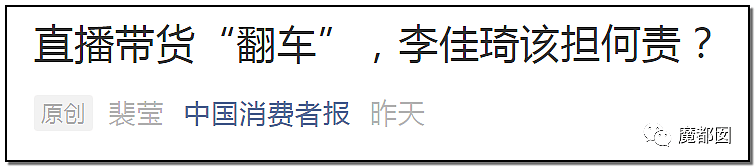 直播带货“翻车”，李佳琦该担何责？

原创 裴莹 中国消费者报 昨天

魔都囡